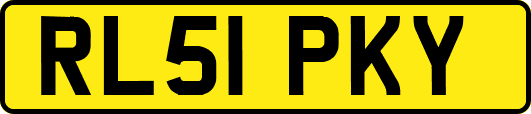 RL51 PKY